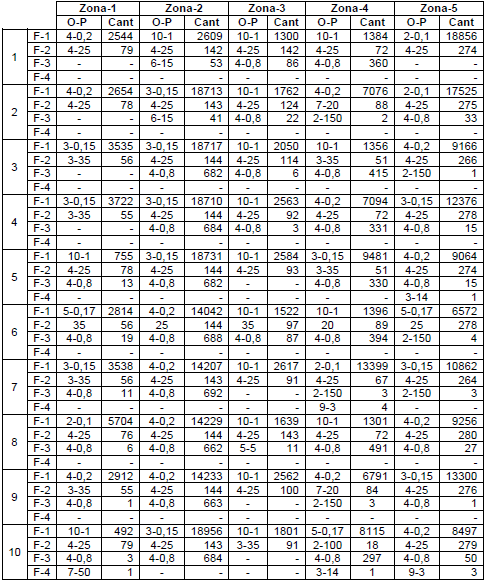 | | | Zona-1 | | Zona-2 | | Zona-3 | | Zona-4 | | Zona-5 | |
|---|---|---|---|---|---|---|---|---|---|---|---|
| | | O-P | Cant | O-P | Cant | O-P | Cant | O-P | Cant | O-P | Cant |
| 1 | F-1 | 4-0,2 | 2544 | 10-1 | 2609 | 10-1 | 1300 | 10-1 | 1384 | 2-0,1 | 18856 |
| | F-2 | 4-25 | 79 | 4-25 | 142 | 4-25 | 142 | 4-25 | 72 | 4-25 | 274 |
| | F-3 | - | - | 6-15 | 53 | 4-0,8 | 86 | 4-0,8 | 360 | - | - |
| | F-4 | - | - | - | - | - | - | - | - | - | - |
| 2 | F-1 | 4-0,2 | 2654 | 3-0,15 | 18713 | 10-1 | 1762 | 4-0,2 | 7076 | 2-0,1 | 17525 |
| | F-2 | 4-25 | 78 | 4-25 | 143 | 4-25 | 124 | 7-20 | 88 | 4-25 | 275 |
| | F-3 | - | - | 6-15 | 41 | 4-0,8 | 22 | 2-150 | 2 | 4-0,8 | 33 |
| | F-4 | - | - | - | - | - | - | - | - | - | - |
| 3 | F-1 | 3-0,15 | 3535 | 3-0,15 | 18717 | 10-1 | 2050 | 10-1 | 1356 | 4-0,2 | 9166 |
| | F-2 | 3-35 | 56 | 4-25 | 144 | 4-25 | 114 | 3-35 | 51 | 4-25 | 266 |
| | F-3 | - | - | 4-0,8 | 682 | 4-0,8 | 6 | 4-0,8 | 415 | 2-150 | 1 |
| | F-4 | - | - | - | - | - | - | - | - | - | - |
| 4 | F-1 | 3-0,15 | 3722 | 3-0,15 | 18710 | 10-1 | 2563 | 4-0,2 | 7094 | 3-0,15 | 12376 |
| | F-2 | 3-35 | 55 | 4-25 | 144 | 4-25 | 92 | 4-25 | 72 | 4-25 | 278 |
| | F-3 | - | - | 4-0,8 | 684 | 4-0,8 | 3 | 4-0,8 | 331 | 4-0,8 | 15 |
| | F-4 | - | - | - | - | - | - | - | - | - | - |
| 5 | F-1 | 10-1 | 755 | 3-0,15 | 18731 | 10-1 | 2584 | 3-0,15 | 9481 | 4-0,2 | 9064 |
| | F-2 | 4-25 | 78 | 4-25 | 144 | 4-25 | 93 | 3-35 | 51 | 4-25 | 274 |
| | F-3 | 4-0,8 | 13 | 4-0,8 | 682 | - | - | 4-0,8 | 330 | 4-0,8 | 15 |
| | F-4 | - | - | - | - | - | - | - | - | 3-14 | 1 |
| 6 | F-1 | 5-0,17 | 2814 | 4-0,2 | 14042 | 10-1 | 1522 | 10-1 | 1396 | 5-0,17 | 6572 |
| | F-2 | 35 | 56 | 25 | 144 | 35 | 97 | 20 | 89 | 25 | 278 |
| | F-3 | 4-0,8 | 19 | 4-0,8 | 688 | 4-0,8 | 87 | 4-0,8 | 394 | 2-150 | 4 |
| | F-4 | - | - | - | - | - | - | - | - | - | - |
| 7 | F-1 | 3-0,15 | 3538 | 4-0,2 | 14207 | 10-1 | 2617 | 2-0,1 | 13399 | 3-0,15 | 10862 |
| | F-2 | 3-35 | 56 | 4-25 | 143 | 4-25 | 91 | 4-25 | 67 | 4-25 | 264 |
| | F-3 | 4-0,8 | 11 | 4-0,8 | 692 | - | - | 2-150 | 3 | 2-150 | 3 |
| | F-4 | - | - | - | - | - | - | 9-3 | 4 | - | - |
| 8 | F-1 | 2-0,1 | 5704 | 4-0,2 | 14229 | 10-1 | 1639 | 10-1 | 1301 | 4-0,2 | 9256 |
| | F-2 | 4-25 | 76 | 4-25 | 144 | 4-25 | 143 | 4-25 | 72 | 4-25 | 280 |
| | F-3 | 4-0,8 | 6 | 4-0,8 | 662 | 5-5 | 11 | 4-0,8 | 491 | 4-0,8 | 27 |
| | F-4 | - | - | - | - | - | - | - | - | - | - |
| 9 | F-1 | 4-0,2 | 2912 | 4-0,2 | 14233 | 10-1 | 2562 | 4-0,2 | 6791 | 3-0,15 | 13300 |
| | F-2 | 3-35 | 55 | 4-25 | 144 | 4-25 | 100 | 7-20 | 84 | 4-25 | 276 |
| | F-3 | 4-0,8 | 1 | 4-0,8 | 663 | - | - | 2-150 | 3 | 4-0,8 | 1 |
| | F-4 | - | - | - | - | - | - | - | - | - | - |
| 10 | F-1 | 10-1 | 492 | 3-0,15 | 18956 | 10-1 | 1801 | 5-0,17 | 8115 | 4-0,2 | 8497 |
| | F-2 | 4-25 | 79 | 4-25 | 143 | 3-35 | 91 | 2-100 | 18 | 4-25 | 279 |
| | F-3 | 4-0,8 | 3 | 4-0,8 | 684 | - | - | 4-0,8 | 297 | 4-0,8 | 50 |
| | F-4 | 7-50 | 1 | - | - | - | - | 3-14 | 1 | 9-3 | 3 |